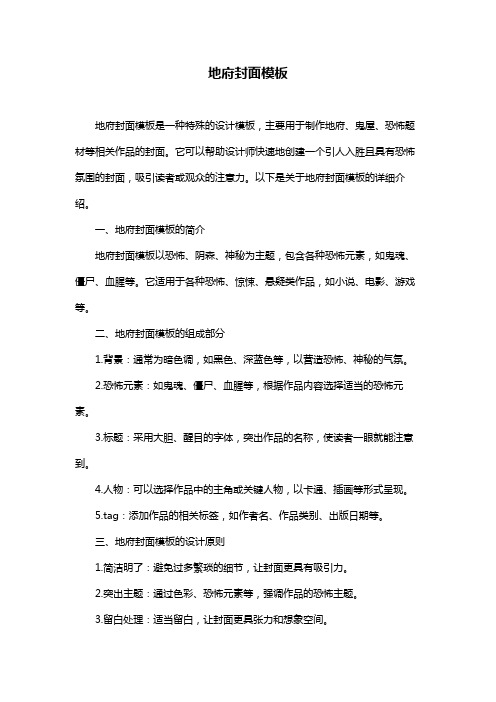 地府封面模板

地府封面模板是一种特殊的设计模板，主要用于制作地府、鬼屋、恐怖题材等相关作品的封面。它可以帮助设计师快速地创建一个引人入胜且具有恐怖氛围的封面，吸引读者或观众的注意力。以下是关于地府封面模板的详细介绍。

一、地府封面模板的简介

地府封面模板以恐怖、阴森、神秘为主题，包含各种恐怖元素，如鬼魂、僵尸、血腥等。它适用于各种恐怖、惊悚、悬疑类作品，如小说、电影、游戏等。

二、地府封面模板的组成部分

1.背景：通常为暗色调，如黑色、深蓝色等，以营造恐怖、神秘的气氛。

2.恐怖元素：如鬼魂、僵尸、血腥等，根据作品内容选择适当的恐怖元素。

3.标题：采用大胆、醒目的字体，突出作品的名称，使读者一眼就能注意到。

4.人物：可以选择作品中的主角或关键人物，以卡通、插画等形式呈现。

5.tag：添加作品的相关标签，如作者名、作品类别、出版日期等。

三、地府封面模板的设计原则

1.简洁明了：避免过多繁琐的细节，让封面更具有吸引力。

2.突出主题：通过色彩、恐怖元素等，强调作品的恐怖主题。

3.留白处理：适当留白，让封面更具张力和想象空间。